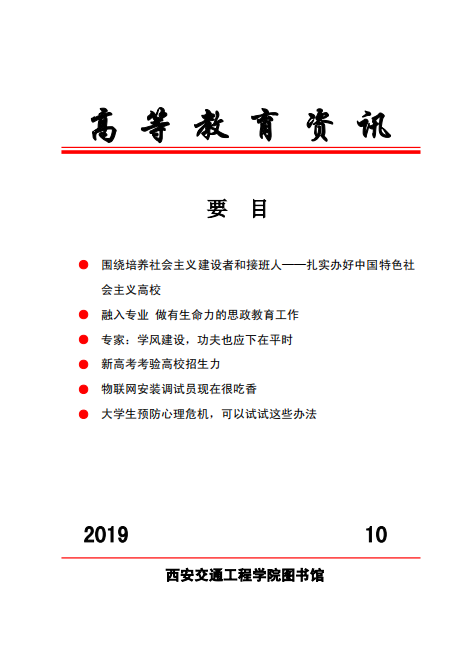 高等教育资讯

要 目

● 围绕培养社会主义建设者和接班人——扎实办好中国特色社会主义高校

● 融入专业 做有生命力的思政教育工作

● 专家：学风建设，功夫也应下在平时

● 新高考考验高校招生力

● 物联网安装调试员现在很吃香

● 大学生预防心理危机，可以试试这些办法

2019 10

西安交通工程学院图书馆